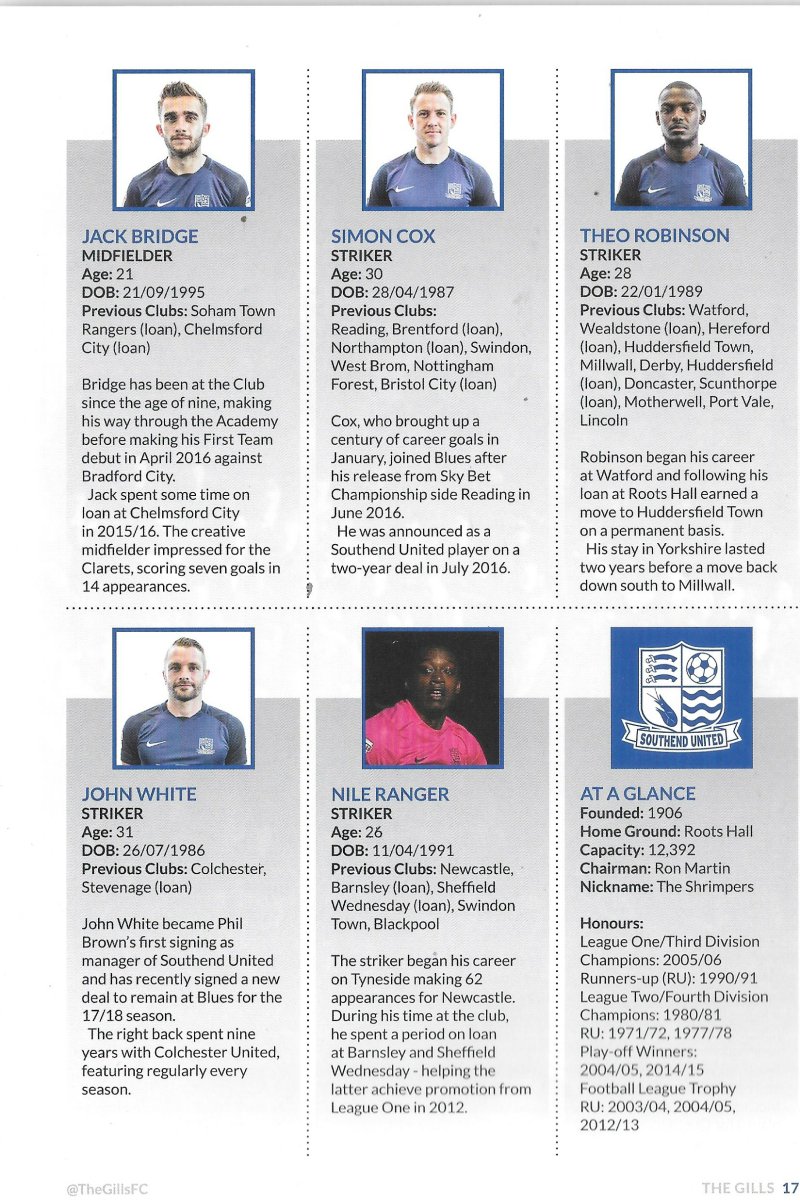 JACK BRIDGE
MIDFIELDER
Age: 21
DOB: 21/09/1995
Previous Clubs: Soham Town Rangers (loan), Chelmsford City (loan)

Bridge has been at the Club since the age of nine, making his way through the Academy before making his First Team debut in April 2016 against Bradford City.
Jack spent some time on loan at Chelmsford City in 2015/16. The creative midfielder impressed for the Clarets, scoring seven goals in 14 appearances.

SIMON COX
STRIKER
Age: 30
DOB: 28/04/1987
Previous Clubs: Reading, Brentford (loan), Northampton (loan), Swindon, West Brom, Nottingham Forest, Bristol City (loan)

Cox, who brought up a century of career goals in January, joined Blues after his release from Sky Bet Championship side Reading in June 2016.
He was announced as a Southend United player on a two-year deal in July 2016.

THEO ROBINSON
STRIKER
Age: 28
DOB: 22/01/1989
Previous Clubs: Watford, Wealdstone (loan), Hereford (loan), Huddersfield Town, Millwall, Derby, Huddersfield (loan), Doncaster, Scunthorpe (loan), Motherwell, Port Vale, Lincoln

Robinson began his career at Watford and following his loan at Roots Hall earned a move to Huddersfield Town on a permanent basis.
His stay in Yorkshire lasted two years before a move back down south to Millwall.

JOHN WHITE
STRIKER
Age: 31
DOB: 26/07/1986
Previous Clubs: Colchester, Stevenage (loan)

John White became Phil Brown's first signing as manager of Southend United and has recently signed a new deal to remain at Blues for the 17/18 season.
The right back spent nine years with Colchester United, featuring regularly every season.

NILE RANGER
STRIKER
Age: 26
DOB: 11/04/1991
Previous Clubs: Newcastle, Barnsley (loan), Sheffield Wednesday (loan), Swindon Town, Blackpool

The striker began his career on Tyneside making 62 appearances for Newcastle. During his time at the club, he spent a period on loan at Barnsley and Sheffield Wednesday - helping the latter achieve promotion from League One in 2012.

SOUTHEND UNITED

AT A GLANCE
Founded: 1906
Home Ground: Roots Hall
Capacity: 12,392
Chairman: Ron Martin
Nickname: The Shrimpers

Honours:
League One/Third Division Champions: 2005/06
Runners-up (RU): 1990/91
League Two/Fourth Division Champions: 1980/81
RU: 1971/72, 1977/78
Play-off Winners: 2004/05, 2014/15
Football League Trophy RU: 2003/04, 2004/05, 2012/13

@TheGillsFC
THE GILLS 17